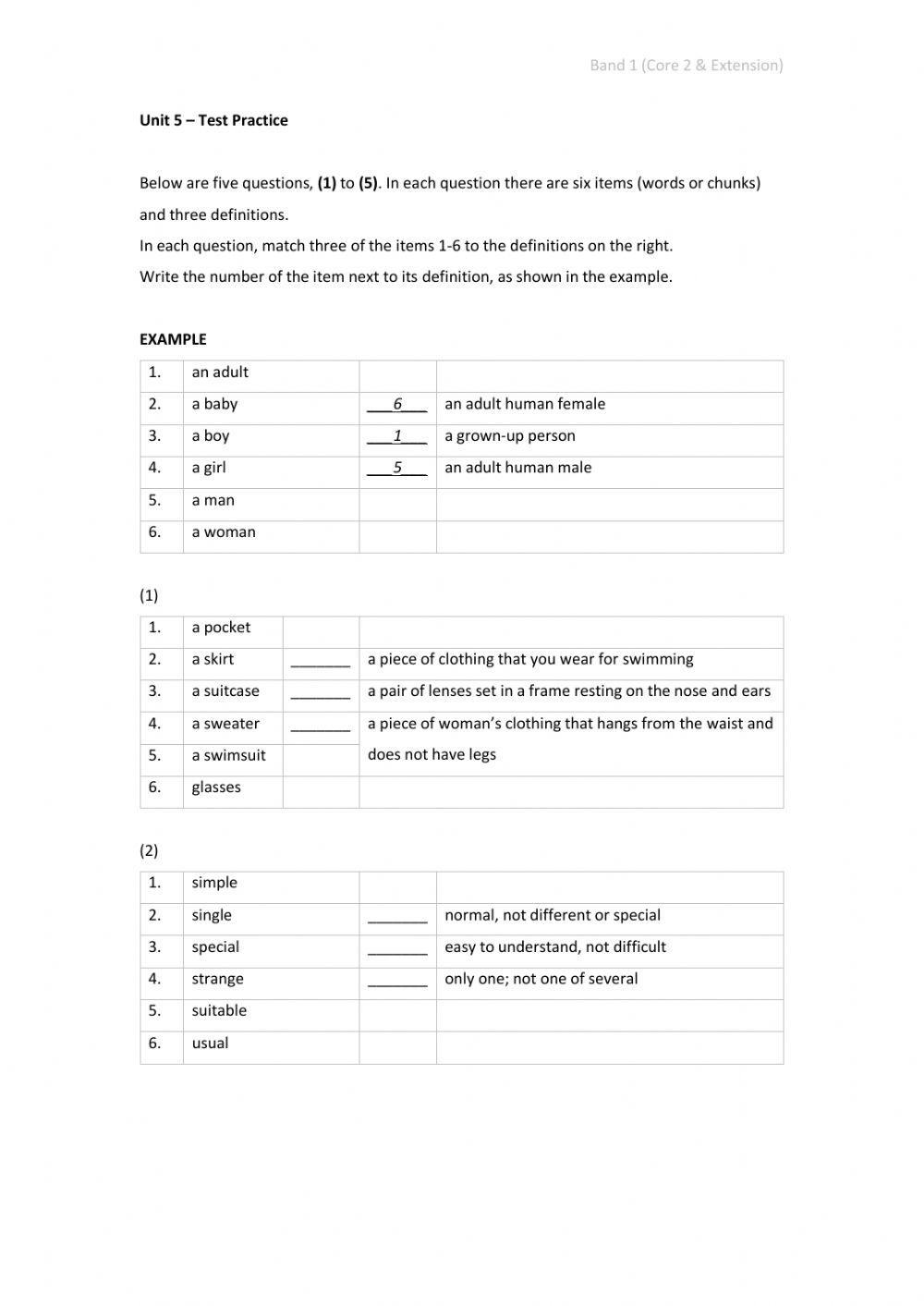 Band 1 (Core 2 & Extension)

Unit 5 – Test Practice

Below are five questions, (1) to (5). In each question there are six items (words or chunks) and three definitions.

In each question, match three of the items 1-6 to the definitions on the right.

Write the number of the item next to its definition, as shown in the example.

EXAMPLE

| 1. | an adult | | |
|---|---|---|---|
| 2. | a baby | ___6___ | an adult human female |
| 3. | a boy | ___1___ | a grown-up person |
| 4. | a girl | ___5___ | an adult human male |
| 5. | a man | | |
| 6. | a woman | | |

(1)

| 1. | a pocket | | |
|---|---|---|---|
| 2. | a skirt | _______ | a piece of clothing that you wear for swimming |
| 3. | a suitcase | _______ | a pair of lenses set in a frame resting on the nose and ears |
| 4. | a sweater | _______ | a piece of woman's clothing that hangs from the waist and does not have legs |
| 5. | a swimsuit | | |
| 6. | glasses | | |

(2)

| 1. | simple | | |
|---|---|---|---|
| 2. | single | _______ | normal, not different or special |
| 3. | special | _______ | easy to understand, not difficult |
| 4. | strange | _______ | only one; not one of several |
| 5. | suitable | | |
| 6. | usual | | |